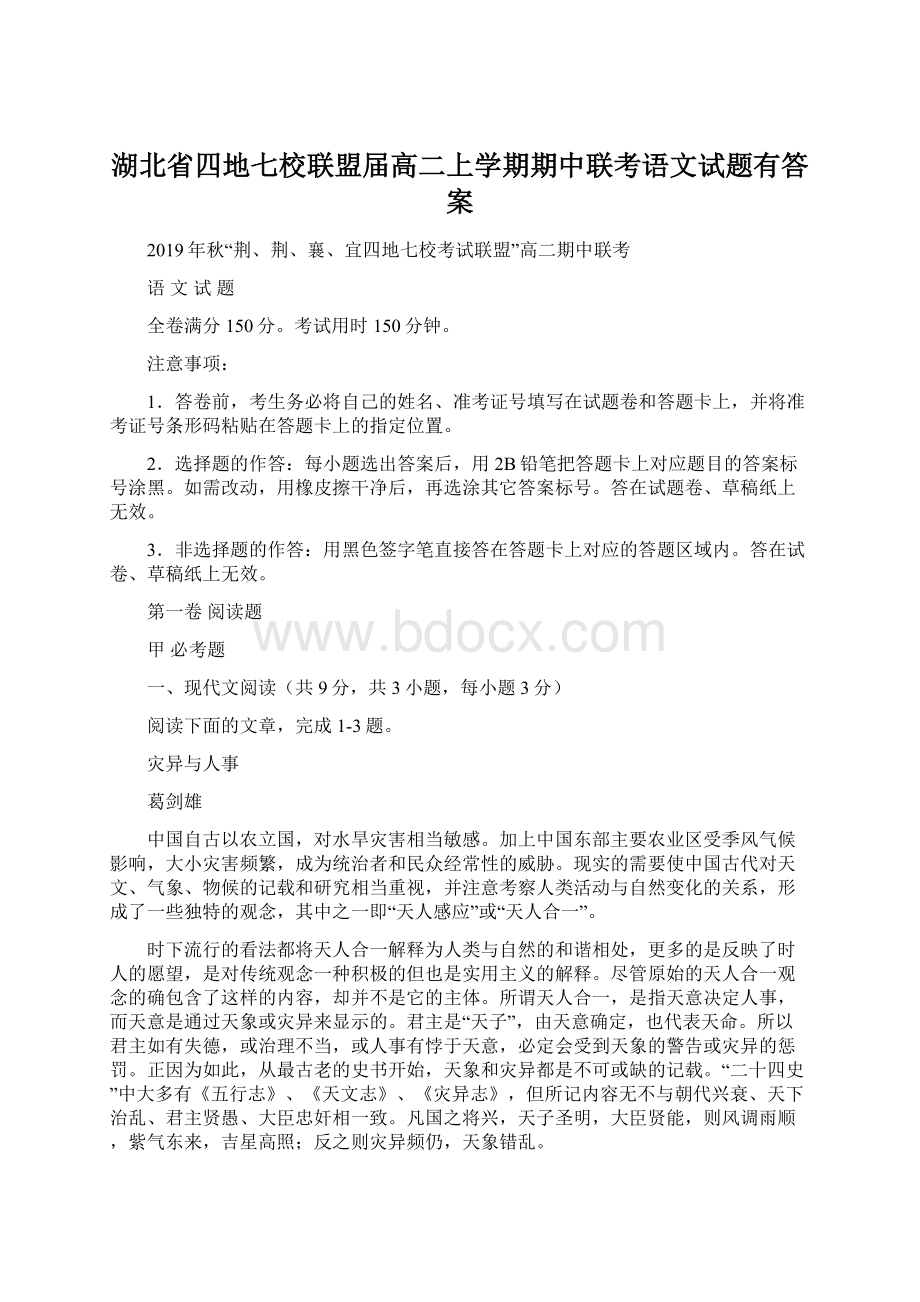 湖北省四地七校联盟届高二上学期期中联考语文试题有答案

2019年秋“荆、荆、襄、宜四地七校考试联盟”高二期中联考

语 文 试 题

全卷满分150分。考试用时150分钟。

注意事项：

1．答卷前，考生务必将自己的姓名、准考证号填写在试题卷和答题卡上，并将准考证号条形码粘贴在答题卡上的指定位置。

2．选择题的作答：每小题选出答案后，用2B铅笔把答题卡上对应题目的答案标号涂黑。如需改动，用橡皮擦干净后，再选涂其它答案标号。答在试题卷、草稿纸上无效。

3．非选择题的作答：用黑色签字笔直接答在答题卡上对应的答题区域内。答在试卷、草稿纸上无效。

第一卷 阅读题

www.bdocx.com

甲 必考题

一、现代文阅读（共9分，共3小题，每小题3分）

阅读下面的文章，完成1-3题。

灾异与人事

葛剑雄

中国自古以农立国，对水旱灾害相当敏感。加上中国东部主要农业区受季风气候影响，大小灾害频繁，成为统治者和民众经常性的威胁。现实的需要使中国古代对天文、气象、物候的记载和研究相当重视，并注意考察人类活动与自然变化的关系，形成了一些独特的观念，其中之一即“天人感应”或“天人合一”。

时下流行的看法都将天人合一解释为人类与自然的和谐相处，更多的是反映了时人的愿望，是对传统观念一种积极的但也是实用主义的解释。尽管原始的天人合一观念的确包含了这样的内容，却并不是它的主体。所谓天人合一，是指天意决定人事，而天意是通过天象或灾异来显示的。君主是“天子”，由天意确定，也代表天命。所以君主如有失德，或治理不当，或人事有悖于天意，必定会受到天象的警告或灾异的惩罚。正因为如此，从最古老的史书开始，天象和灾异都是不可或缺的记载。“二十四史”中大多有《五行志》、《天文志》、《灾异志》，但所记内容无不与朝代兴衰、天下治乱、君主贤愚、大臣忠奸相一致。凡国之将兴，天子圣明，大臣贤能，则风调雨顺，紫气东来，吉星高照；反之则灾异频仍，天象错乱。